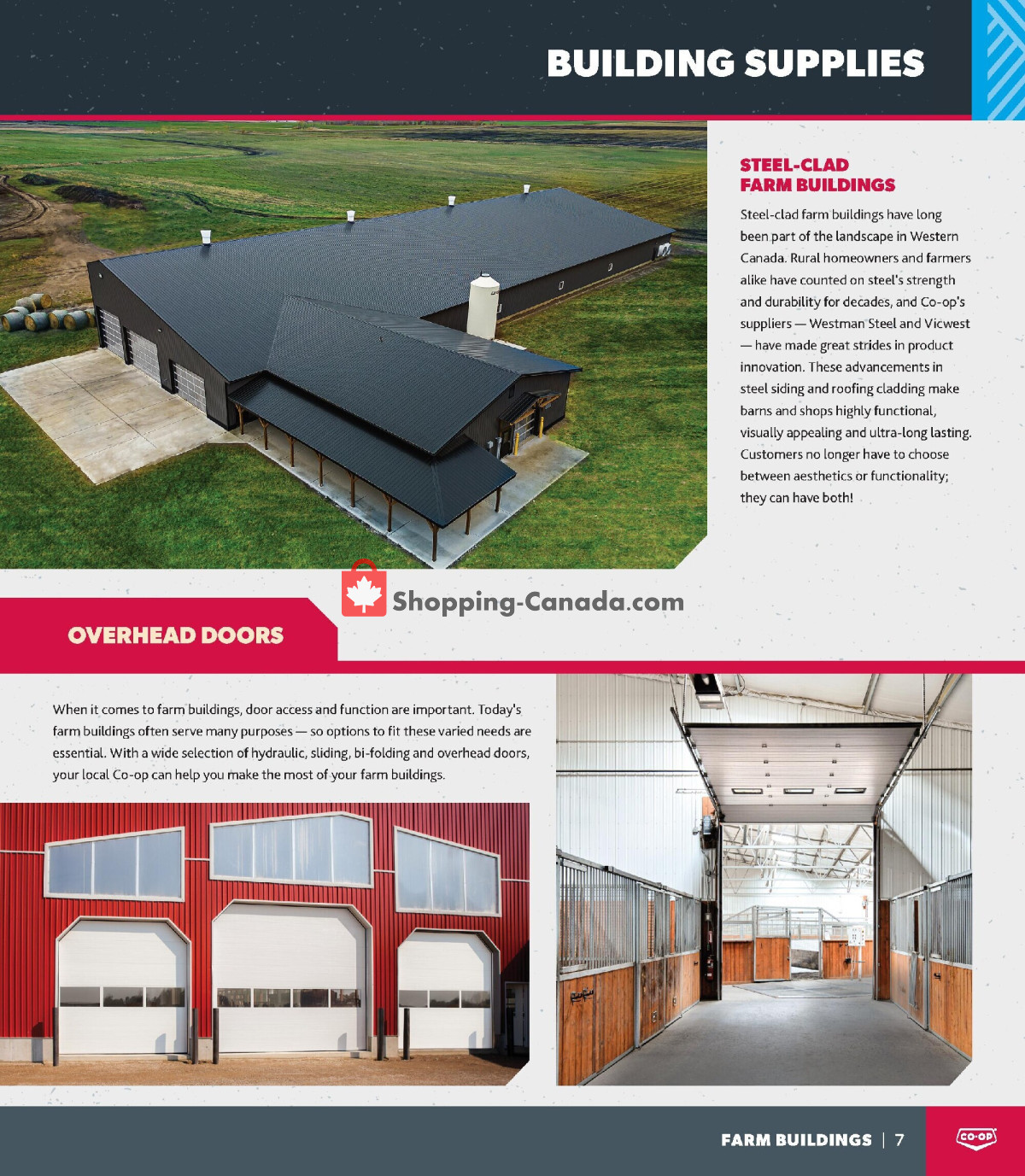 BUILDING SUPPLIES

STEEL-CLAD FARM BUILDINGS

Steel-clad farm buildings have long been part of the landscape in Western Canada. Rural homeowners and farmers alike have counted on steel's strength and durability for decades, and Co-op's suppliers — Westman Steel and Vicwest — have made great strides in product innovation. These advancements in steel siding and roofing cladding make barns and shops highly functional, visually appealing and ultra-long lasting. Customers no longer have to choose between aesthetics or functionality; they can have both!

Shopping-Canada.com

OVERHEAD DOORS

When it comes to farm buildings, door access and function are important. Today's farm buildings often serve many purposes — so options to fit these varied needs are essential. With a wide selection of hydraulic, sliding, bi-folding and overhead doors, your local Co-op can help you make the most of your farm buildings.

FARM BUILDINGS | 7

CO-OP